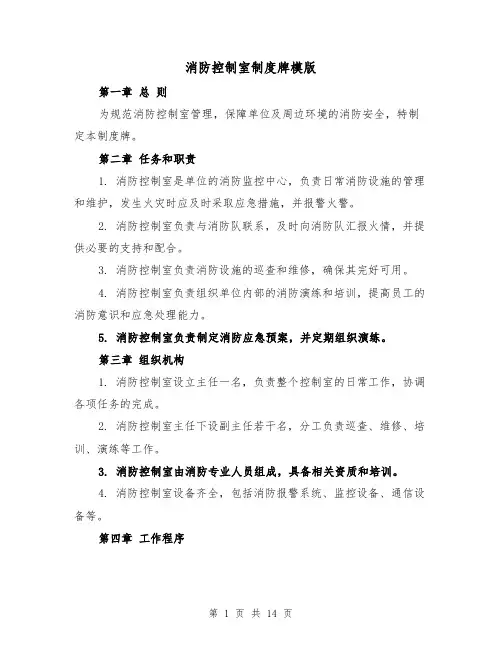 消防控制室制度牌模版

第一章 总 则

为规范消防控制室管理，保障单位及周边环境的消防安全，特制定本制度牌。

第二章 任务和职责

1. 消防控制室是单位的消防监控中心，负责日常消防设施的管理和维护，发生火灾时应及时采取应急措施，并报警火警。

2. 消防控制室负责与消防队联系，及时向消防队汇报火情，并提供必要的支持和配合。

3. 消防控制室负责消防设施的巡查和维修，确保其完好可用。

4. 消防控制室负责组织单位内部的消防演练和培训，提高员工的消防意识和应急处理能力。

5. 消防控制室负责制定消防应急预案，并定期组织演练。

第三章 组织机构

1. 消防控制室设立主任一名，负责整个控制室的日常工作，协调各项任务的完成。

2. 消防控制室主任下设副主任若干名，分工负责巡查、维修、培训、演练等工作。

3. 消防控制室由消防专业人员组成，具备相关资质和培训。

4. 消防控制室设备齐全，包括消防报警系统、监控设备、通信设备等。

第四章 工作程序

第 1 页 共 14 页